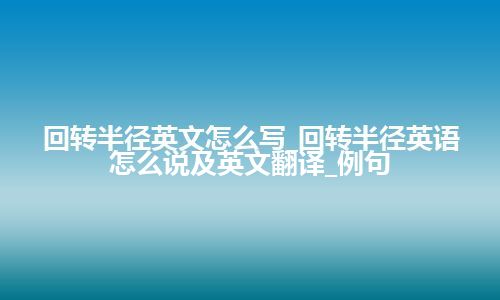 回转半径英文怎么写_回转半径英语怎么说及英文翻译_例句